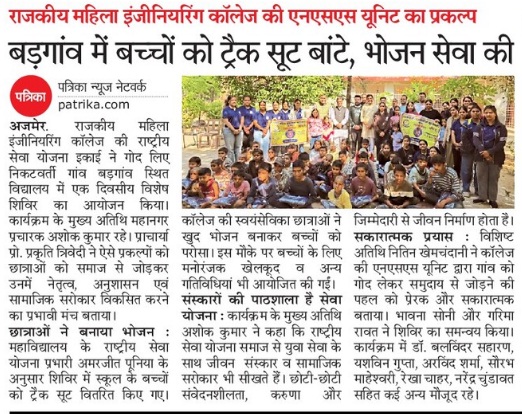 राजकीय महिला इंजीनियरिंग कॉलेज की एनएसएस यूनिट का प्रकल्प

बड़गांव में बच्चों को ट्रैक सूट बांटे, भोजन सेवा की

पत्रिका

पत्रिका न्यूज नेटवर्क
patrika.com

अजमेर. राजकीय महिला इंजीनियरिंग कॉलेज की राष्ट्रीय सेवा योजना इकाई ने गोद लिए निकटवर्ती गांव बड़गांव स्थित विद्यालय में एक दिवसीय विशेष शिविर का आयोजन किया। कार्यक्रम के मुख्य अतिथि महानगर प्रचारक अशोक कुमार रहे। प्राचार्या प्रो. प्रकृति त्रिवेदी ने ऐसे प्रकल्पों को छात्राओं को समाज से जोड़कर उनमें नेतृत्व, अनुशासन एवं सामाजिक सरोकार विकसित करने का प्रभावी मंच बताया।

छात्राओं ने बनाया भोजन : महाविद्यालय के राष्ट्रीय सेवा योजना प्रभारी अमरजीत पूनिया के अनुसार शिविर में स्कूल के बच्चों को ट्रैक सूट वितरित किए गए। कॉलेज की स्वयंसेविका छात्राओं ने खुद भोजन बनाकर बच्चों को परोसा। इस मौके पर बच्चों के लिए मनोरंजक खेलकूद व अन्य गतिविधियां भी आयोजित की गईं।

संस्कारों की पाठशाला है सेवा योजना : कार्यक्रम के मुख्य अतिथि अशोक कुमार ने कहा कि राष्ट्रीय सेवा योजना समाज से युवा सेवा के साथ जीवन संस्कार व सामाजिक सरोकार भी सीखते हैं। छोटी-छोटी संवेदनशीलता, करुणा और जिम्मेदारी से जीवन निर्माण होता है।

सकारात्मक प्रयास : विशिष्ट अतिथि नितिन खेमचंदानी ने कॉलेज की एनएसएस यूनिट द्वारा गांव को गोद लेकर समुदाय से जोड़ने की पहल को प्रेरक और सकारात्मक बताया। भावना सोनी और गरिमा रावत ने शिविर का समन्वय किया। कार्यक्रम में डॉ. बलविंदर सहारण, यशविन गुप्ता, अरविंद शर्मा, सौरभ माहेश्वरी, रेखा चाहर, नरेंद्र चुंडावत सहित कई अन्य मौजूद रहे।